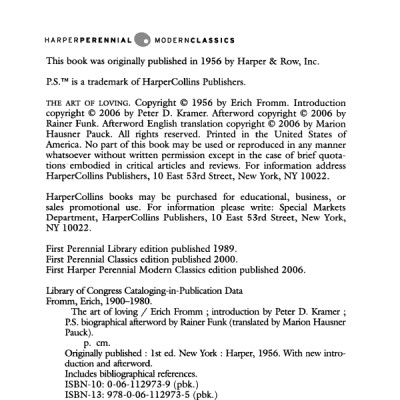 HARPERPERENNIAL MODERNCLASSICS

This book was originally published in 1956 by Harper & Row, Inc.

P.S.™ is a trademark of HarperCollins Publishers.

THE ART OF LOVING. Copyright © 1956 by Erich Fromm. Introduction copyright © 2006 by Peter D. Kramer. Afterword copyright © 2006 by Rainer Funk. Afterword English translation copyright © 2006 by Marion Hausner Pauck. All rights reserved. Printed in the United States of America. No part of this book may be used or reproduced in any manner whatsoever without written permission except in the case of brief quotations embodied in critical articles and reviews. For information address HarperCollins Publishers, 10 East 53rd Street, New York, NY 10022.

HarperCollins books may be purchased for educational, business, or sales promotional use. For information please write: Special Markets Department, HarperCollins Publishers, 10 East 53rd Street, New York, NY 10022.

First Perennial Library edition published 1989.
First Perennial Classics edition published 2000.
First Harper Perennial Modern Classics edition published 2006.

Library of Congress Cataloging-in-Publication Data
Fromm, Erich, 1900–1980.
The art of loving / Erich Fromm ; introduction by Peter D. Kramer ; P.S. biographical afterword by Rainer Funk (translated by Marion Hausner Pauck).
p. cm.
Originally published : 1st ed. New York : Harper, 1956. With new introduction and afterword.
Includes bibliographical references.
ISBN-10: 0-06-112973-9 (pbk.)
ISBN-13: 978-0-06-112973-5 (pbk.)